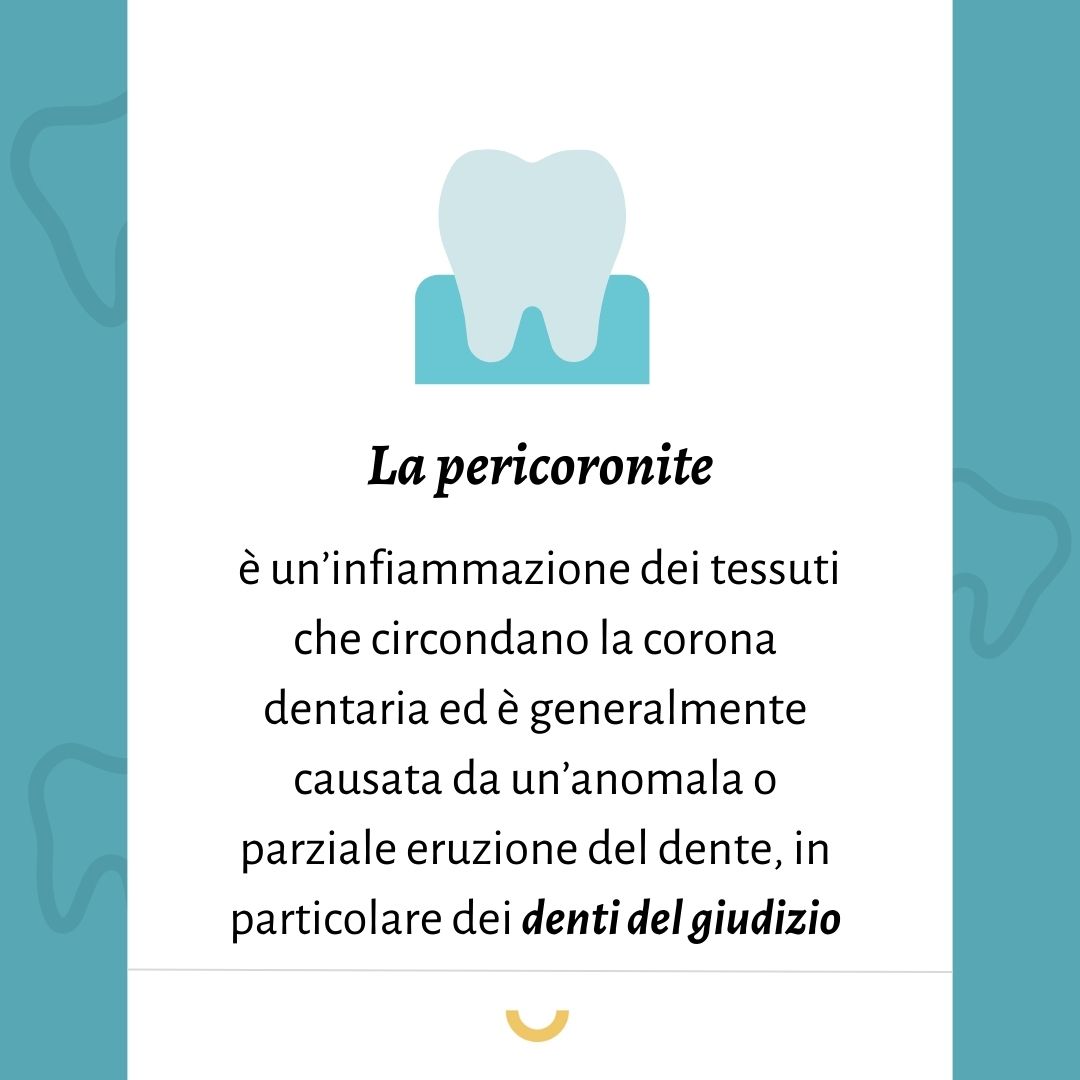 La pericoronite

è un'infiammazione dei tessuti che circondano la corona dentaria ed è generalmente causata da un'anomala o parziale eruzione del dente, in particolare dei denti del giudizio